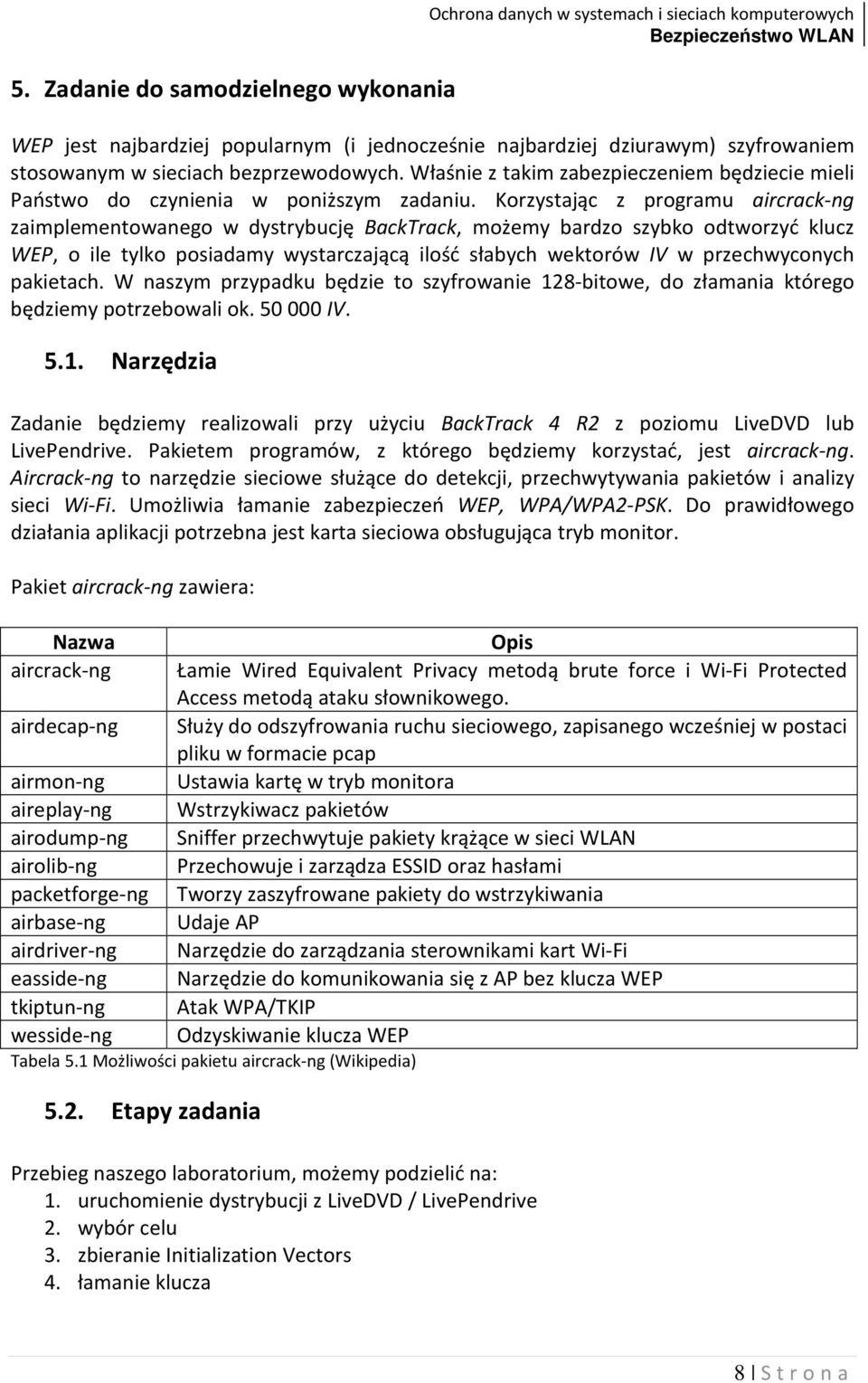 Ochrona danych w systemach i sieciach komputerowych
Bezpieczeństwo WLAN

5. Zadanie do samodzielnego wykonania

WEP jest najbardziej popularnym (i jednocześnie najbardziej dziurawym) szyfrowaniem stosowanym w sieciach bezprzewodowych. Właśnie z takim zabezpieczeniem będziecie mieli Państwo do czynienia w poniższym zadaniu. Korzystając z programu aircrack-ng zaimplementowanego w dystrybucję BackTrack, możemy bardzo szybko odtworzyć klucz WEP, o ile tylko posiadamy wystarczającą ilość słabych wektorów IV w przechwyconych pakietach. W naszym przypadku będzie to szyfrowanie 128-bitowe, do złamania którego będziemy potrzebowali ok. 50 000 IV.

5.1. Narzędzia

Zadanie będziemy realizowali przy użyciu BackTrack 4 R2 z poziomu LiveDVD lub LivePendrive. Pakietem programów, z którego będziemy korzystać, jest aircrack-ng. Aircrack-ng to narzędzie sieciowe służące do detekcji, przechwytywania pakietów i analizy sieci Wi-Fi. Umożliwia łamanie zabezpieczeń WEP, WPA/WPA2-PSK. Do prawidłowego działania aplikacji potrzebna jest karta sieciowa obsługująca tryb monitor.

Pakiet aircrack-ng zawiera:

| Nazwa | Opis |
|---|---|
| aircrack-ng | Łamie Wired Equivalent Privacy metodą brute force i Wi-Fi Protected Access metodą ataku słownikowego. |
| airdecap-ng | Służy do odszyfrowania ruchu sieciowego, zapisanego wcześniej w postaci pliku w formacie pcap |
| airmon-ng | Ustawia kartę w tryb monitora |
| aireplay-ng | Wstrzykiwacz pakietów |
| airodump-ng | Sniffer przechwytuje pakiety krążące w sieci WLAN |
| airolib-ng | Przechowuje i zarządza ESSID oraz hasłami |
| packetforge-ng | Tworzy zaszyfrowane pakiety do wstrzykiwania |
| airbase-ng | Udaje AP |
| airdriver-ng | Narzędzie do zarządzania sterownikami kart Wi-Fi |
| easside-ng | Narzędzie do komunikowania się z AP bez klucza WEP |
| tkiptun-ng | Atak WPA/TKIP |
| wesside-ng | Odzyskiwanie klucza WEP |

Tabela 5.1 Możliwości pakietu aircrack-ng (Wikipedia)

5.2. Etapy zadania

Przebieg naszego laboratorium, możemy podzielić na:
1. uruchomienie dystrybucji z LiveDVD / LivePendrive
2. wybór celu
3. zbieranie Initialization Vectors
4. łamanie klucza

8 | S t r o n a